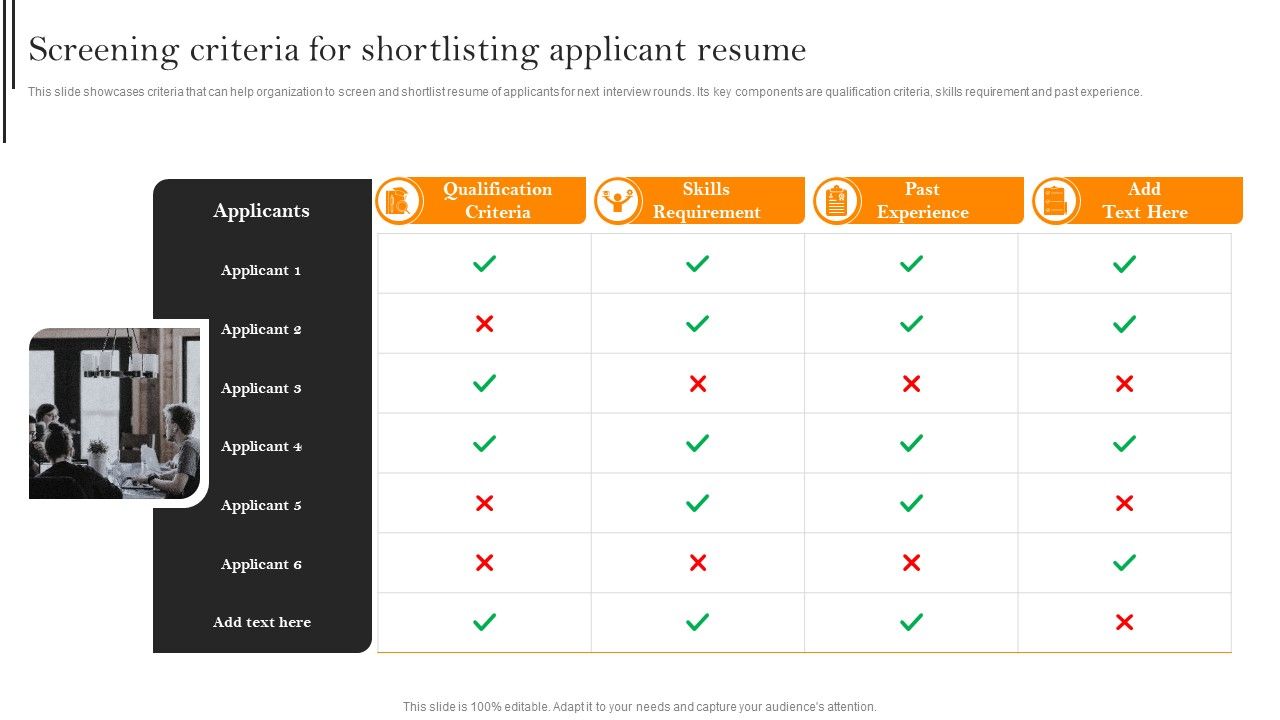 Screening criteria for shortlisting applicant resume

This slide showcases criteria that can help organization to screen and shortlist resume of applicants for next interview rounds. Its key components are qualification criteria, skills requirement and past experience.

| Applicants | Qualification Criteria | Skills Requirement | Past Experience | Add Text Here |
|---|---|---|---|---|
| Applicant 1 | ✓ | ✓ | ✓ | ✓ |
| Applicant 2 | ✗ | ✓ | ✓ | ✓ |
| Applicant 3 | ✓ | ✗ | ✗ | ✗ |
| Applicant 4 | ✓ | ✓ | ✓ | ✓ |
| Applicant 5 | ✗ | ✓ | ✓ | ✗ |
| Applicant 6 | ✗ | ✗ | ✗ | ✓ |
| Add text here | ✓ | ✓ | ✓ | ✗ |

This slide is 100% editable. Adapt it to your needs and capture your audience's attention.